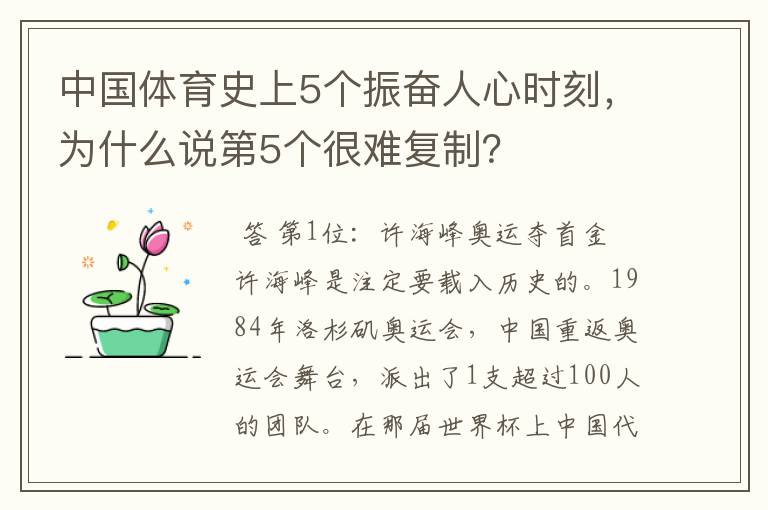 中国体育史上5个振奋人心时刻，为什么说第5个很难复制？

答 第1位：许海峰奥运夺首金

许海峰是注定要载入历史的。1984年洛杉矶奥运会，中国重返奥运会舞台，派出了1支超过100人的团队。在那届世界杯上中国代